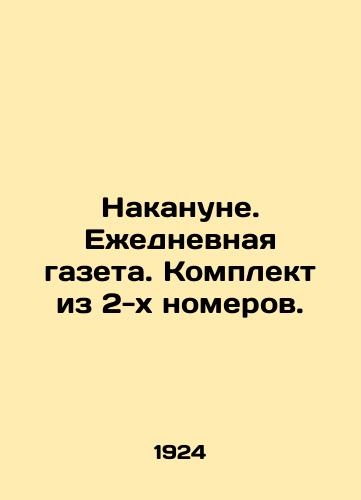 Накануне. Ежедневная газета. Комплект из 2-х номеров.

1924